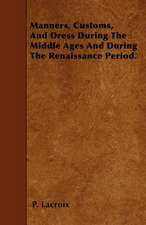 Manners, Customs, And Dress During The Middle Ages And During The Renaissance Period.

P. Lacroix